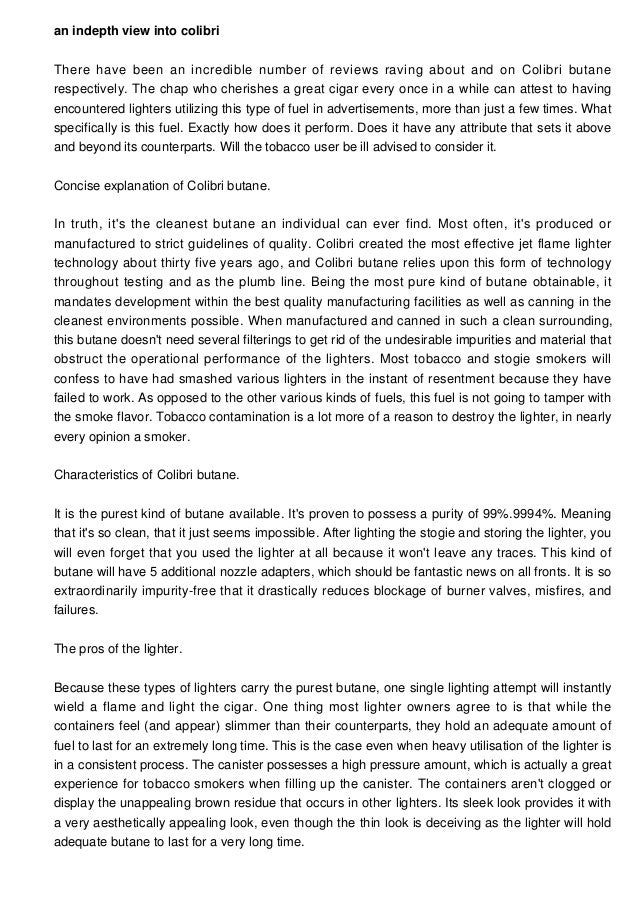 an indepth view into colibri

There have been an incredible number of reviews raving about and on Colibri butane respectively. The chap who cherishes a great cigar every once in a while can attest to having encountered lighters utilizing this type of fuel in advertisements, more than just a few times. What specifically is this fuel. Exactly how does it perform. Does it have any attribute that sets it above and beyond its counterparts. Will the tobacco user be ill advised to consider it.

Concise explanation of Colibri butane.

In truth, it's the cleanest butane an individual can ever find. Most often, it's produced or manufactured to strict guidelines of quality. Colibri created the most effective jet flame lighter technology about thirty five years ago, and Colibri butane relies upon this form of technology throughout testing and as the plumb line. Being the most pure kind of butane obtainable, it mandates development within the best quality manufacturing facilities as well as canning in the cleanest environments possible. When manufactured and canned in such a clean surrounding, this butane doesn't need several filterings to get rid of the undesirable impurities and material that obstruct the operational performance of the lighters. Most tobacco and stogie smokers will confess to have had smashed various lighters in the instant of resentment because they have failed to work. As opposed to the other various kinds of fuels, this fuel is not going to tamper with the smoke flavor. Tobacco contamination is a lot more of a reason to destroy the lighter, in nearly every opinion a smoker.

Characteristics of Colibri butane.

It is the purest kind of butane available. It's proven to possess a purity of 99%.9994%. Meaning that it's so clean, that it just seems impossible. After lighting the stogie and storing the lighter, you will even forget that you used the lighter at all because it won't leave any traces. This kind of butane will have 5 additional nozzle adapters, which should be fantastic news on all fronts. It is so extraordinarily impurity-free that it drastically reduces blockage of burner valves, misfires, and failures.

The pros of the lighter.

Because these types of lighters carry the purest butane, one single lighting attempt will instantly wield a flame and light the cigar. One thing most lighter owners agree to is that while the containers feel (and appear) slimmer than their counterparts, they hold an adequate amount of fuel to last for an extremely long time. This is the case even when heavy utilisation of the lighter is in a consistent process. The canister possesses a high pressure amount, which is actually a great experience for tobacco smokers when filling up the canister. The containers aren't clogged or display the unappealing brown residue that occurs in other lighters. Its sleek look provides it with a very aesthetically appealing look, even though the thin look is deceiving as the lighter will hold adequate butane to last for a very long time.